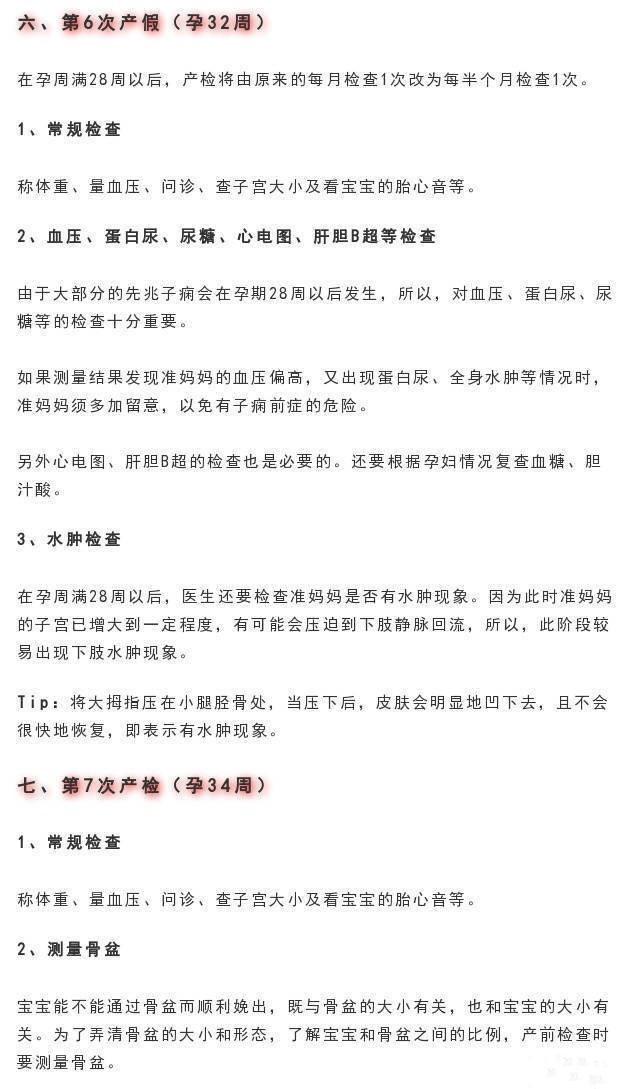 六、第6次产假（孕32周）

在孕周满28周以后，产检将由原来的每月检查1次改为每半个月检查1次。

1、常规检查

称体重、量血压、问诊、查子宫大小及看宝宝的胎心音等。

2、血压、蛋白尿、尿糖、心电图、肝胆B超等检查

由于大部分的先兆子痫会在孕期28周以后发生，所以，对血压、蛋白尿、尿糖等的检查十分重要。

如果测量结果发现准妈妈的血压偏高，又出现蛋白尿、全身水肿等情况时，准妈妈须多加留意，以免有子痫前症的危险。

另外心电图、肝胆B超的检查也是必要的。还要根据孕妇情况复查血糖、胆汁酸。

3、水肿检查

在孕周满28周以后，医生还要检查准妈妈是否有水肿现象。因为此时准妈妈的子宫已增大到一定程度，有可能会压迫到下肢静脉回流，所以，此阶段较易出现下肢水肿现象。

Tip：将大拇指压在小腿胫骨处，当压下后，皮肤会明显地凹下去，且不会很快地恢复，即表示有水肿现象。

七、第7次产检（孕34周）

1、常规检查

称体重、量血压、问诊、查子宫大小及看宝宝的胎心音等。

2、测量骨盆

宝宝能不能通过骨盆而顺利娩出，既与骨盆的大小有关，也和宝宝的大小有关。为了弄清骨盆的大小和形态，了解宝宝和骨盆之间的比例，产前检查时要测量骨盆。